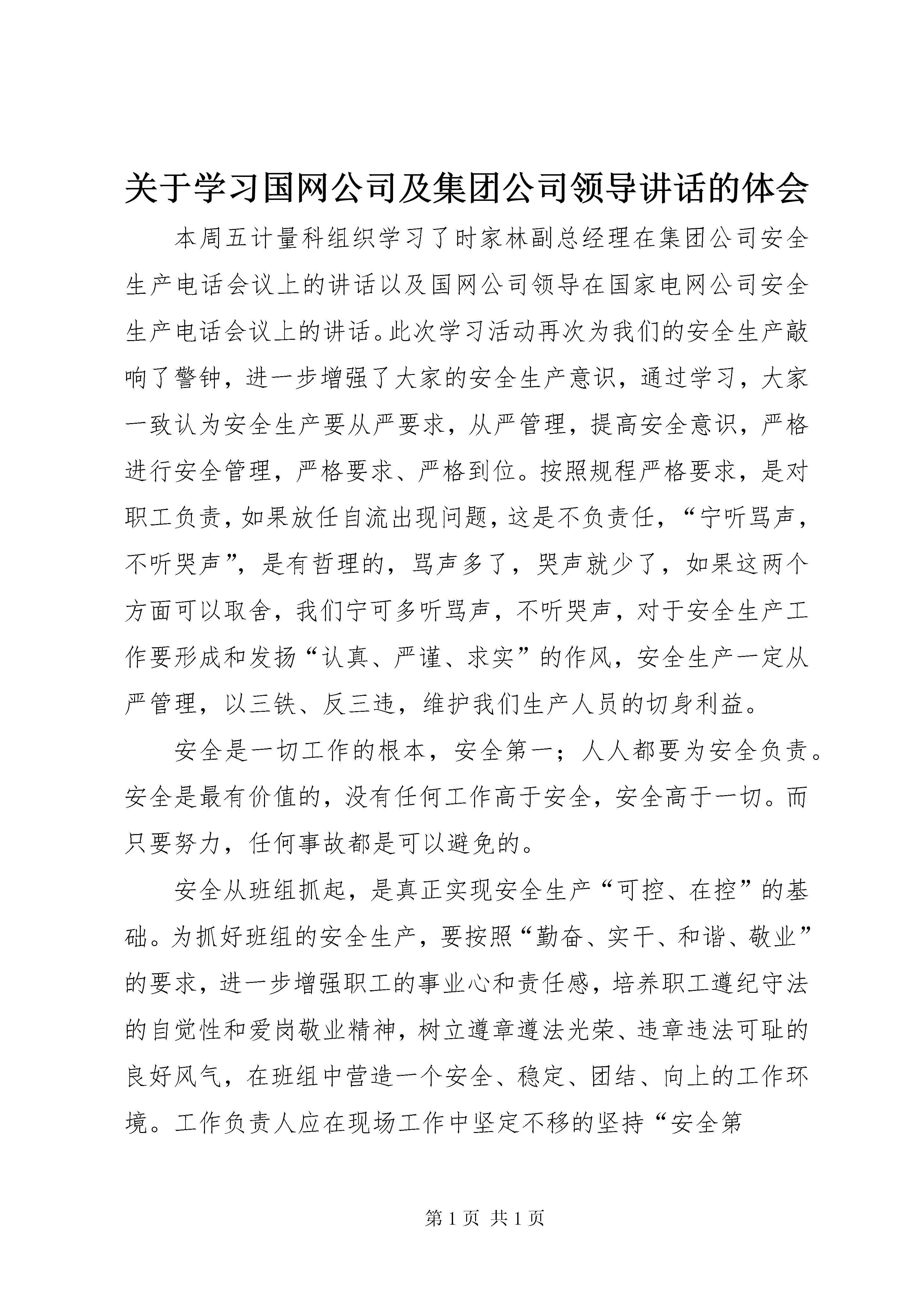 关于学习国网公司及集团公司领导讲话的体会

本周五计量科组织学习了时家林副总经理在集团公司安全生产电话会议上的讲话以及国网公司领导在国家电网公司安全生产电话会议上的讲话。此次学习活动再次为我们的安全生产敲响了警钟，进一步增强了大家的安全生产意识，通过学习，大家一致认为安全生产要从严要求，从严管理，提高安全意识，严格进行安全管理，严格要求、严格到位。按照规程严格要求，是对职工负责，如果放任自流出现问题，这是不负责任，“宁听骂声，不听哭声”，是有哲理的，骂声多了，哭声就少了，如果这两个方面可以取舍，我们宁可多听骂声，不听哭声，对于安全生产工作要形成和发扬“认真、严谨、求实”的作风，安全生产一定从严管理，以三铁、反三违，维护我们生产人员的切身利益。

安全是一切工作的根本，安全第一；人人都要为安全负责。安全是最有价值的，没有任何工作高于安全，安全高于一切。而只要努力，任何事故都是可以避免的。

安全从班组抓起，是真正实现安全生产“可控、在控”的基础。为抓好班组的安全生产，要按照“勤奋、实干、和谐、敬业”的要求，进一步增强职工的事业心和责任感，培养职工遵纪守法的自觉性和爱岗敬业精神，树立遵章遵法光荣、违章违法可耻的良好风气，在班组中营造一个安全、稳定、团结、向上的工作环境。工作负责人应在现场工作中坚定不移的坚持“安全第

第1页 共1页